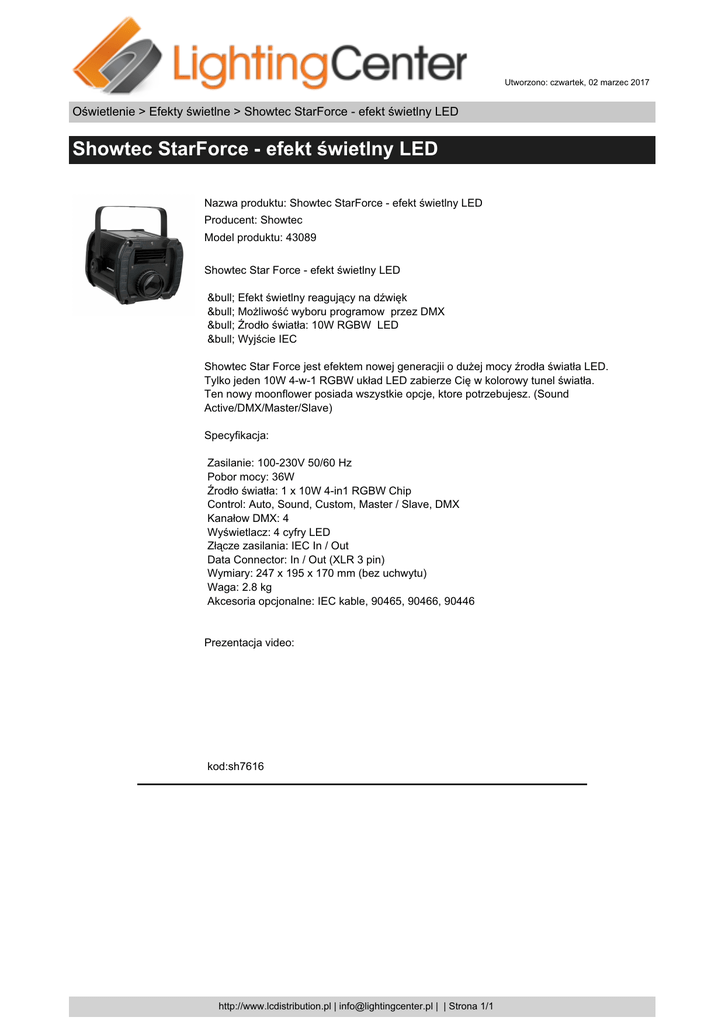 LightingCenter

Utworzono: czwartek, 02 marzec 2017

Oświetlenie > Efekty świetlne > Showtec StarForce - efekt świetlny LED

Showtec StarForce - efekt świetlny LED

Nazwa produktu: Showtec StarForce - efekt świetlny LED
Producent: Showtec
Model produktu: 43089

Showtec Star Force - efekt świetlny LED

&bull; Efekt świetlny reagujący na dźwięk
&bull; Możliwość wyboru programow przez DMX
&bull; Źrodło światła: 10W RGBW LED
&bull; Wyjście IEC

Showtec Star Force jest efektem nowej generacji o dużej mocy źrodła światła LED. Tylko jeden 10W 4-w-1 RGBW układ LED zabierze Cię w kolorowy tunel światła. Ten nowy moonflower posiada wszystkie opcje, ktore potrzebujesz. (Sound Active/DMX/Master/Slave)

Specyfikacja:

Zasilanie: 100-230V 50/60 Hz
Pobor mocy: 36W
Źrodło światła: 1 x 10W 4-in1 RGBW Chip
Control: Auto, Sound, Custom, Master / Slave, DMX
Kanałow DMX: 4
Wyświetlacz: 4 cyfry LED
Złącze zasilania: IEC In / Out
Data Connector: In / Out (XLR 3 pin)
Wymiary: 247 x 195 x 170 mm (bez uchwytu)
Waga: 2.8 kg
Akcesoria opcjonalne: IEC kable, 90465, 90466, 90446

Prezentacja video:

kod:sh7616

http://www.lcdistribution.pl | info@lightingcenter.pl | | Strona 1/1